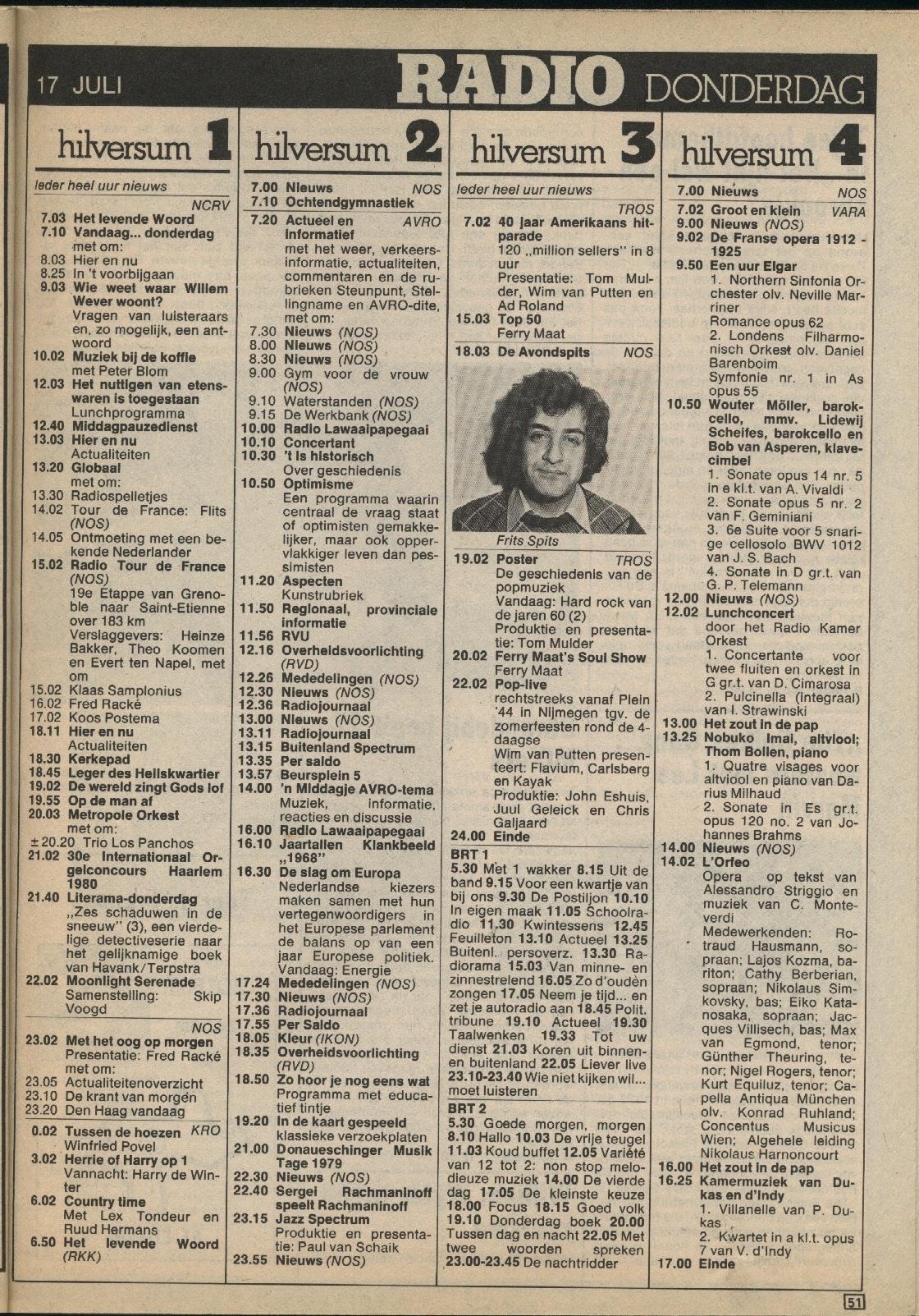 17 JULI RADIO DONDERDAG

hilversum 1

Ieder heel uur nieuws

NCRV
7.03 Het levende Woord
7.10 Vandaag... donderdag met om:
8.03 Hier en nu
8.25 In 't voorbijgaan
9.03 Wie weet waar Willem Wever woont? Vragen van luisteraars en, zo mogelijk, een antwoord
10.02 Muziek bij de koffie met Peter Blom
12.03 Het nuttigen van etenswaren is toegestaan Lunchprogramma
12.40 Middagpauzedienst
13.03 Hier en nu Actualiteiten
13.20 Globaal met om:
13.30 Radiospelletjes
14.02 Tour de France: Flits (NOS)
14.05 Ontmoeting met een bekende Nederlander
15.02 Radio Tour de France (NOS) 19e Etappe van Grenoble naar Saint-Etienne over 183 km Verslaggevers: Heinze Bakker, Theo Koomen en Evert ten Napel, met om
15.02 Klaas Samplonius
16.02 Fred Racké
17.02 Koos Postema
18.11 Hier en nu Actualiteiten
18.30 Kerkepad
18.45 Leger des Heilskwartier
19.02 De wereld zingt Gods lof
19.55 Op de man af
20.03 Metropole Orkest met om:
±20.20 Trio Los Panchos
21.02 30e Internationaal Orgelconcours Haarlem 1980
21.40 Literama-donderdag „Zes schaduwen in de sneeuw" (3), een vierdelige detectiveserie naar het gelijknamige boek van Havank/Terpstra
22.02 Moonlight Serenade Samenstelling: Skip Voogd
NOS
23.02 Met het oog op morgen Presentatie: Fred Racké met om:
23.05 Actualiteitenoverzicht
23.10 De krant van morgen
23.20 Den Haag vandaag
0.02 Tussen de hoezen KRO Winfried Povel
3.02 Herrie of Harry op 1 Vannacht: Harry de Winter
6.02 Country time Met Lex Tondeur en Ruud Hermans
6.50 Het levende Woord (RKK)

hilversum 2

7.00 Nieuws NOS
7.10 Ochtendgymnastiek
7.20 Actueel en informatief AVRO met het weer, verkeersinformatie, actualiteiten, commentaren en de rubrieken Steunpunt, Stellingname en AVRO-dite, met om:
7.30 Nieuws (NOS)
8.00 Nieuws (NOS)
8.30 Nieuws (NOS)
9.00 Gym voor de vrouw (NOS)
9.10 Waterstanden (NOS)
9.15 De Werkbank (NOS)
10.00 Radio Lawaaipapegaai
10.10 Concertant
10.30 't Is historisch Over geschiedenis
10.50 Optimisme Een programma waarin centraal de vraag staat of optimisten gemakkelijker, maar ook oppervlakkiger leven dan pessimisten
11.20 Aspecten Kunstrubriek
11.50 Regionaal, provinciale informatie
11.56 RVU
12.16 Overheidsvoorlichting (RVD)
12.26 Mededelingen (NOS)
12.30 Nieuws (NOS)
12.36 Radiojournaal
13.00 Nieuws (NOS)
13.11 Radiojournaal
13.15 Buitenland Spectrum
13.35 Per saldo
13.57 Beursplein 5
14.00 'n Middagje AVRO-tema Muziek, informatie, reacties en discussie
16.00 Radio Lawaaipapegaai
16.10 Jaartallen Klankbeeld „1968"
16.30 De slag om Europa Nederlandse kiezers maken samen met hun vertegenwoordigers in het Europese parlement de balans op van een jaar Europese politiek. Vandaag: Energie
17.24 Mededelingen (NOS)
17.30 Nieuws (NOS)
17.36 Radiojournaal
17.55 Per Saldo
18.05 Kleur (IKON)
18.35 Overheidsvoorlichting (RVD)
18.50 Zo hoor je nog eens wat Programma met educatief tintje
19.20 In de kaart gespeeld klassieke verzoekplaten
21.00 Donaueschinger Musik Tage 1979
22.30 Nieuws (NOS)
22.40 Sergei Rachmaninoff speelt Rachmaninoff
23.15 Jazz Spectrum Produktie en presentatie: Paul van Schaik
23.55 Nieuws (NOS)

hilversum 3

Ieder heel uur nieuws

TROS
7.02 40 jaar Amerikaans hitparade 120 „million sellers" in 8 uur Presentatie: Tom Mulder, Wim van Putten en Ad Roland
15.03 Top 50 Ferry Maat
18.03 De Avondspits NOS

Frits Spits

19.02 Poster TROS De geschiedenis van de popmuziek Vandaag: Hard rock van de jaren 60 (2) Produktie en presentatie: Tom Mulder
20.02 Ferry Maat's Soul Show Ferry Maat
22.02 Pop-live rechtstreeks vanaf Plein '44 in Nijmegen tgv. de zomerfeesten rond de 4-daagse Wim van Putten presenteert: Flavium, Carlsberg en Kayak Produktie: John Eshuis, Juul Geleick en Chris Galjaard
24.00 Einde

BRT 1
5.30 Met 1 wakker 8.15 Uit de band 9.15 Voor een kwartje van bij ons 9.30 De Postiljon 10.10 In eigen maak 11.05 Schoolradio 11.30 Kwintessens 12.45 Feuilleton 13.10 Actueel 13.25 Buitenl. persoverz. 13.30 Radiorama 15.03 Van minne- en zinnestrelend 16.05 Zo d'oudèn zongen 17.05 Neem je tijd... en zet je autoradio aan 18.45 Polit. tribune 19.10 Actueel 19.30 Taalwenken 19.33 Tot uw dienst 21.03 Koren uit binnen- en buitenland 22.05 Liever live 23.10-23.40 Wie niet kijken wil... moet luisteren

BRT 2
5.30 Goede morgen, morgen 8.10 Hallo 10.03 De vrije teugel 11.03 Koud buffet 12.05 Variété van 12 tot 2: non stop melodieuze muziek 14.00 De vierde dag 17.05 De kleinste keuze 18.00 Focus 18.15 Goed volk 19.10 Donderdag boek 20.00 Tussen dag en nacht 22.05 Met twee woorden spreken 23.00-23.45 De nachtridder

hilversum 4

7.00 Nieuws NOS
7.02 Groot en klein VARA
9.00 Nieuws (NOS)
9.02 De Franse opera 1912 - 1925
9.50 Een uur Elgar 1. Northern Sinfonia Orchester olv. Neville Marriner Romance opus 62 2. Londens Filharmonisch Orkest olv. Daniel Barenboim Symfonie nr. 1 in As opus 55
10.50 Wouter Möller, barokcello, mmv. Lidewij Scheifes, barokcello en Bob van Asperen, klavecimbel 1. Sonate opus 14 nr. 5 in e kl.t. van A. Vivaldi 2. Sonate opus 5 nr. 2 van F. Geminiani 3. 6e Suite voor 5 snarige cellosolo BWV 1012 van J. S. Bach 4. Sonate in D gr.t. van G. P. Telemann
12.00 Nieuws (NOS)
12.02 Lunchconcert door het Radio Kamer Orkest 1. Concertante voor twee fluiten en orkest in G gr.t. van D. Cimarosa 2. Pulcinella (integraal) van I. Strawinski
13.00 Het zout in de pap
13.25 Nobuko Imai, altviool; Thom Bollen, piano 1. Quatre visages voor altviool en piano van Darius Milhaud 2. Sonate in Es gr.t. opus 120 no. 2 van Johannes Brahms
14.00 Nieuws (NOS)
14.02 L'Orfeo Opera op tekst van Alessandro Striggio en muziek van C. Monteverdi Medewerkenden: Rotraud Hausmann, sopraan; Lajos Kozma, bariton; Cathy Berberian, sopraan; Nikolaus Simkovsky, bas; Eiko Katanosaka, sopraan; Jacques Villisech, bas; Max van Egmond, tenor; Günther Theuring, tenor; Nigel Rogers, tenor; Kurt Equiluz, tenor; Capella Antiqua München olv. Konrad Ruhland; Concentus Musicus Wien; Algehele leiding Nikolaus Harnoncourt
16.00 Het zout in de pap
16.25 Kamermuziek van Dukas en d'Indy 1. Villanelle van P. Dukas 2. Kwartet in a kl.t. opus 7 van V. d'Indy
17.00 Einde

51